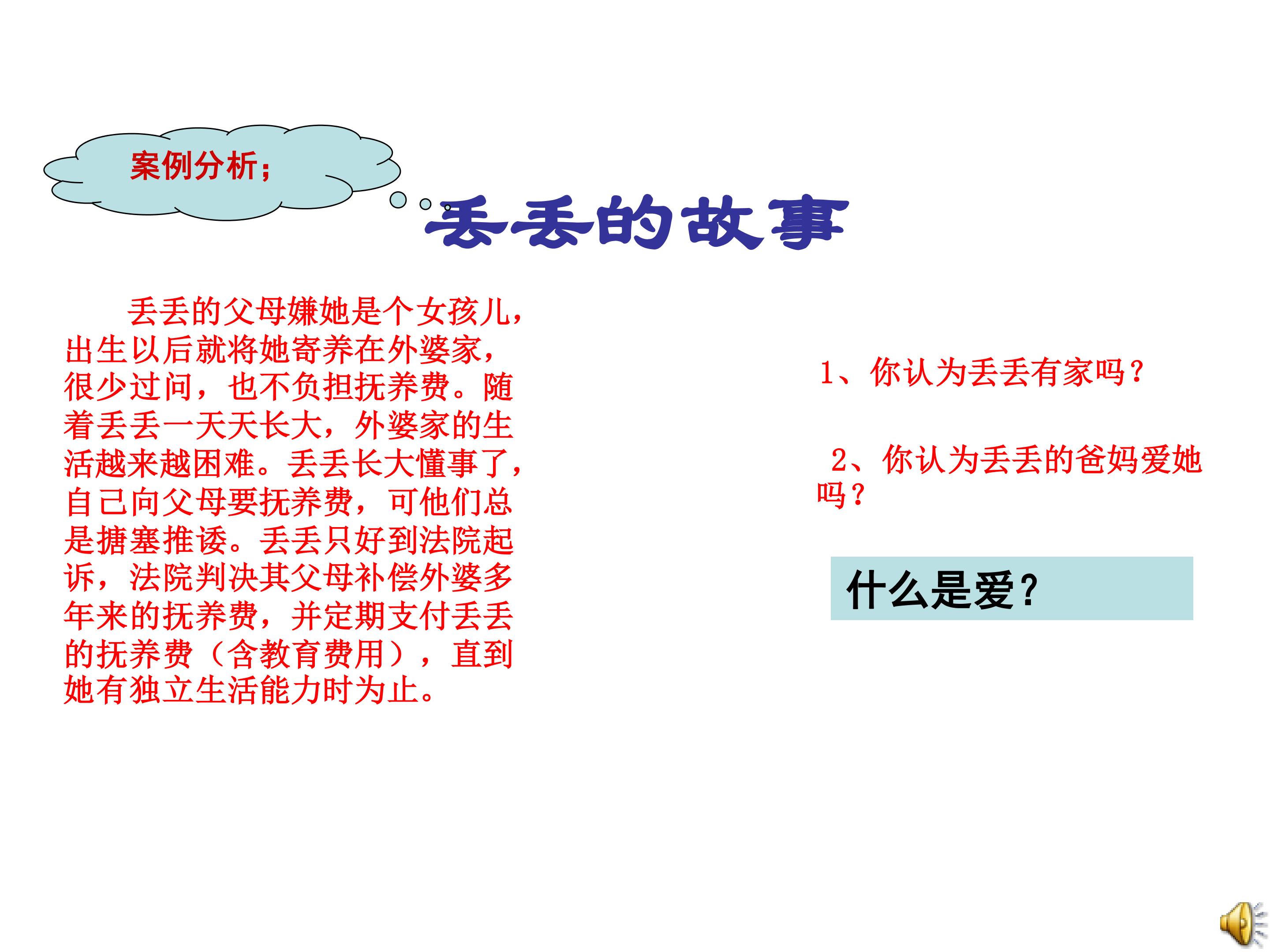 案例分析;

丢丢的故事

丢丢的父母嫌她是个女孩儿,出生以后就将她寄养在外婆家,很少过问,也不负担抚养费。随着丢丢一天天长大,外婆家的生活越来越困难。丢丢长大懂事了,自己向父母要抚养费,可他们总是搪塞推诿。丢丢只好到法院起诉,法院判决其父母补偿外婆多年来的抚养费,并定期支付丢丢的抚养费(含教育费用),直到她有独立生活能力时为止。

1、你认为丢丢有家吗?

2、你认为丢丢的爸妈爱她吗?

什么是爱?